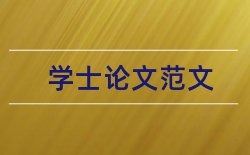 学士论文范文